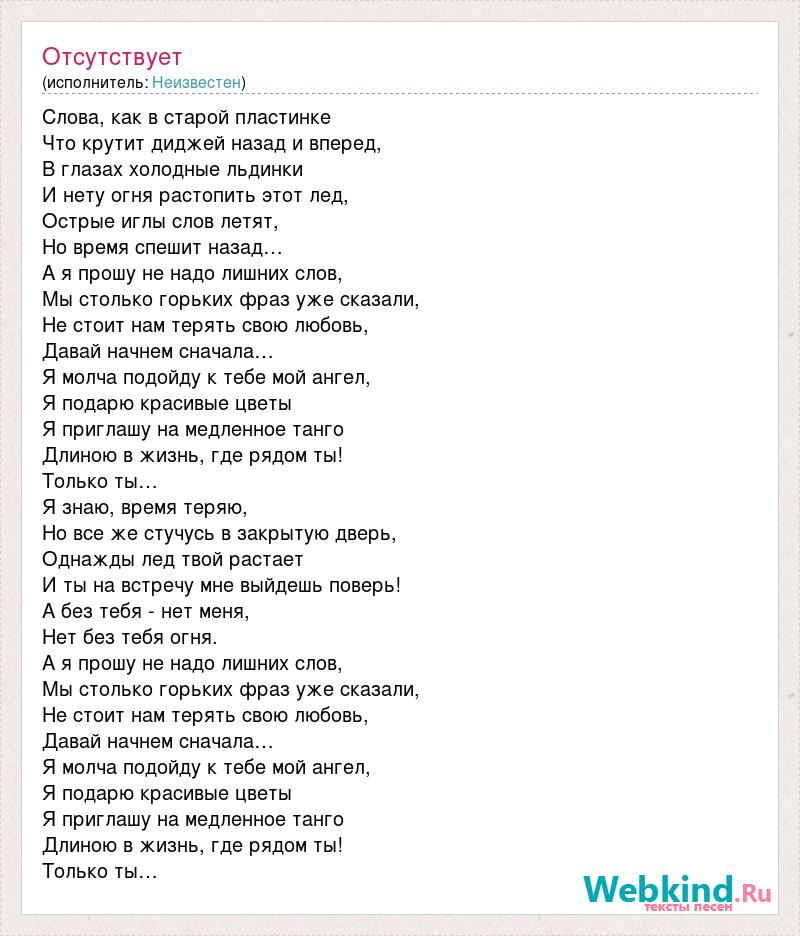 Отсутствует
(исполнитель: Неизвестен)

Слова, как в старой пластинке
Что крутит диджей назад и вперед,
В глазах холодные льдинки
И нету огня растопить этот лед,
Острые иглы слов летят,
Но время спешит назад…
А я прошу не надо лишних слов,
Мы столько горьких фраз уже сказали,
Не стоит нам терять свою любовь,
Давай начнем сначала…
Я молча подойду к тебе мой ангел,
Я подарю красивые цветы
Я приглашу на медленное танго
Длиною в жизнь, где рядом ты!
Только ты…
Я знаю, время теряю,
Но все же стучусь в закрытую дверь,
Однажды лед твой растает
И ты на встречу мне выйдешь поверь!
А без тебя - нет меня,
Нет без тебя огня.
А я прошу не надо лишних слов,
Мы столько горьких фраз уже сказали,
Не стоит нам терять свою любовь,
Давай начнем сначала…
Я молча подойду к тебе мой ангел,
Я подарю красивые цветы
Я приглашу на медленное танго
Длиною в жизнь, где рядом ты!
Только ты…

Webkind.Ru
тексты песен